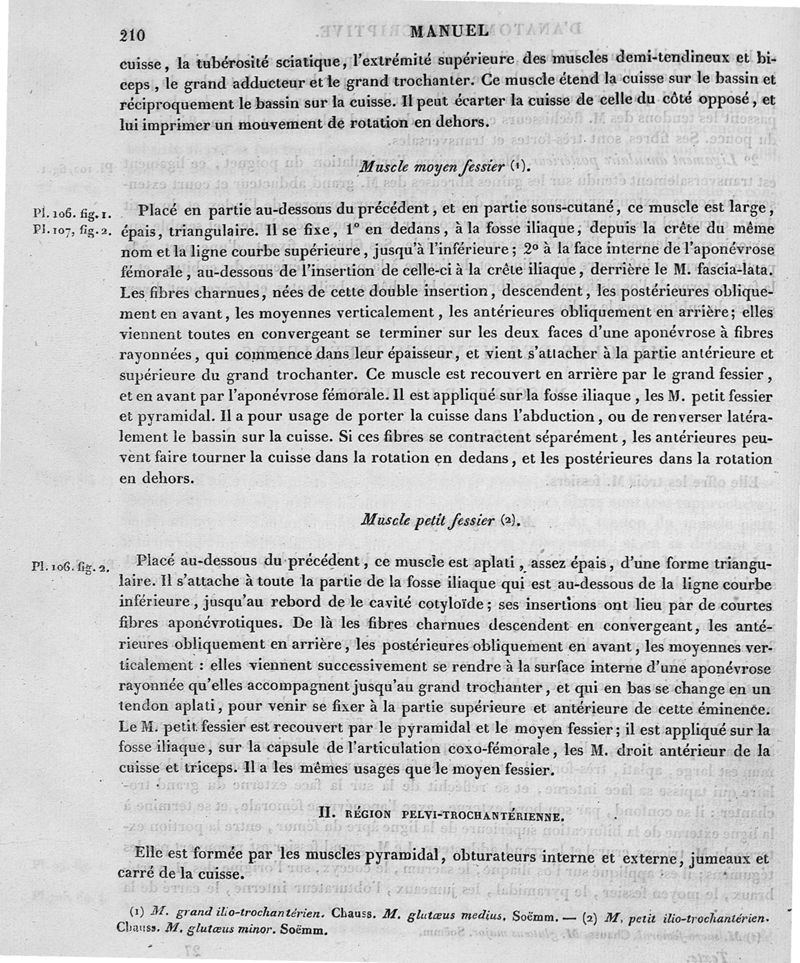 210 MANUEL

cuisse, la tubérosité sciatique, l'extrémité supérieure des muscles demi-tendineux et biceps, le grand adducteur et le grand trochanter. Ce muscle étend la cuisse sur le bassin et réciproquement le bassin sur la cuisse. Il peut écarter la cuisse de celle du côté opposé, et lui imprimer un mouvement de rotation en dehors.

Muscle moyen fessier (1).

Pl. 106. fig. 1. Pl. 107, fig. 2. Placé en partie au-dessous du précédent, et en partie sous-cutané, ce muscle est large, épais, triangulaire. Il se fixe, 1° en dedans, à la fosse iliaque, depuis la crête du même nom et la ligne courbe supérieure, jusqu'à l'inférieure; 2° à la face interne de l'aponévrose fémorale, au-dessous de l'insertion de celle-ci à la crête iliaque, derrière le M. fascia-lata. Les fibres charnues, nées de cette double insertion, descendent, les postérieures obliquement en avant, les moyennes verticalement, les antérieures obliquement en arrière; elles viennent toutes en convergeant se terminer sur les deux faces d'une aponévrose à fibres rayonnées, qui commence dans leur épaisseur, et vient s'attacher à la partie antérieure et supérieure du grand trochanter. Ce muscle est recouvert en arrière par le grand fessier, et en avant par l'aponévrose fémorale. Il est appliqué sur la fosse iliaque, les M. petit fessier et pyramidal. Il a pour usage de porter la cuisse dans l'abduction, ou de renverser latéralement le bassin sur la cuisse. Si ces fibres se contractent séparément, les antérieures peuvent faire tourner la cuisse dans la rotation en dedans, et les postérieures dans la rotation en dehors.

Muscle petit fessier (2).

Pl. 106. fig. 2. Placé au-dessous du précédent, ce muscle est aplati, assez épais, d'une forme triangulaire. Il s'attache à toute la partie de la fosse iliaque qui est au-dessous de la ligne courbe inférieure, jusqu'au rebord de le cavité cotyloïde; ses insertions ont lieu par de courtes fibres aponévrotiques. De là les fibres charnues descendent en convergeant, les antérieures obliquement en arrière, les postérieures obliquement en avant, les moyennes verticalement : elles viennent successivement se rendre à la surface interne d'une aponévrose rayonnée qu'elles accompagnent jusqu'au grand trochanter, et qui en bas se change en un tendon aplati, pour venir se fixer à la partie supérieure et antérieure de cette éminence. Le M. petit fessier est recouvert par le pyramidal et le moyen fessier; il est appliqué sur la fosse iliaque, sur la capsule de l'articulation coxo-fémorale, les M. droit antérieur de la cuisse et triceps. Il a les mêmes usages que le moyen fessier.

II. RÉGION PELVI-TROCHANTÉRIENNE.

Elle est formée par les muscles pyramidal, obturateurs interne et externe, jumeaux et carré de la cuisse.

(1) M. grand ilio-trochantérien. Chauss. M. glutæus medius. Soëmm. — (2) M. petit ilio-trochantérien. Chauss. M. glutæus minor. Soëmm.